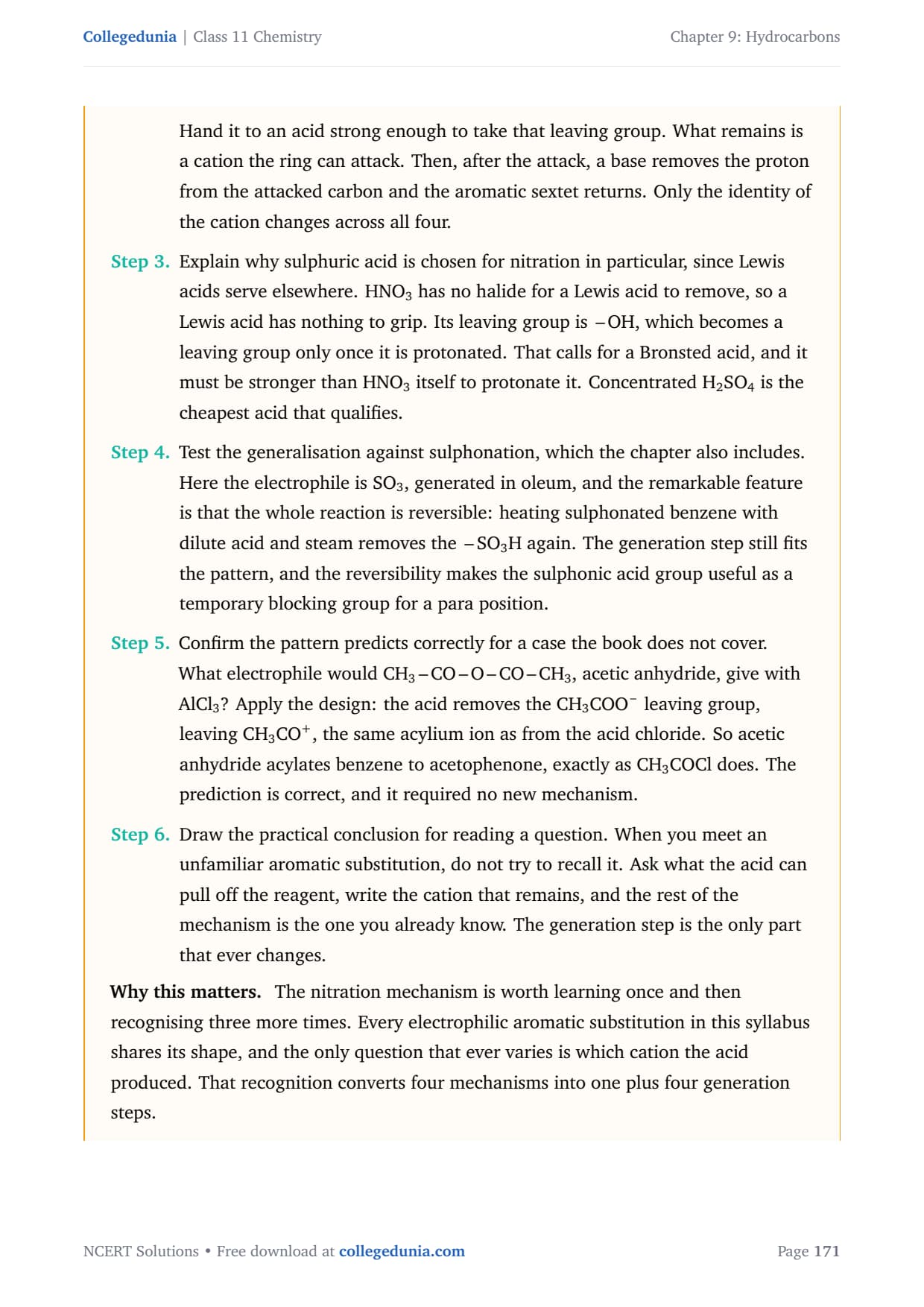 Collegedunia | Class 11 Chemistry

Chapter 9: Hydrocarbons

Hand it to an acid strong enough to take that leaving group. What remains is a cation the ring can attack. Then, after the attack, a base removes the proton from the attacked carbon and the aromatic sextet returns. Only the identity of the cation changes across all four.

Step 3. Explain why sulphuric acid is chosen for nitration in particular, since Lewis acids serve elsewhere. $HNO_3$ has no halide for a Lewis acid to remove, so a Lewis acid has nothing to grip. Its leaving group is $-OH$, which becomes a leaving group only once it is protonated. That calls for a Bronsted acid, and it must be stronger than $HNO_3$ itself to protonate it. Concentrated $H_2SO_4$ is the cheapest acid that qualifies.

Step 4. Test the generalisation against sulphonation, which the chapter also includes. Here the electrophile is $SO_3$, generated in oleum, and the remarkable feature is that the whole reaction is reversible: heating sulphonated benzene with dilute acid and steam removes the $-SO_3H$ again. The generation step still fits the pattern, and the reversibility makes the sulphonic acid group useful as a temporary blocking group for a para position.

Step 5. Confirm the pattern predicts correctly for a case the book does not cover. What electrophile would $CH_3-CO-O-CO-CH_3$, acetic anhydride, give with $AlCl_3$? Apply the design: the acid removes the $CH_3COO^-$ leaving group, leaving $CH_3CO^+$, the same acylium ion as from the acid chloride. So acetic anhydride acylates benzene to acetophenone, exactly as $CH_3COCl$ does. The prediction is correct, and it required no new mechanism.

Step 6. Draw the practical conclusion for reading a question. When you meet an unfamiliar aromatic substitution, do not try to recall it. Ask what the acid can pull off the reagent, write the cation that remains, and the rest of the mechanism is the one you already know. The generation step is the only part that ever changes.

Why this matters. The nitration mechanism is worth learning once and then recognising three more times. Every electrophilic aromatic substitution in this syllabus shares its shape, and the only question that ever varies is which cation the acid produced. That recognition converts four mechanisms into one plus four generation steps.

NCERT Solutions • Free download at collegedunia.com

Page 171